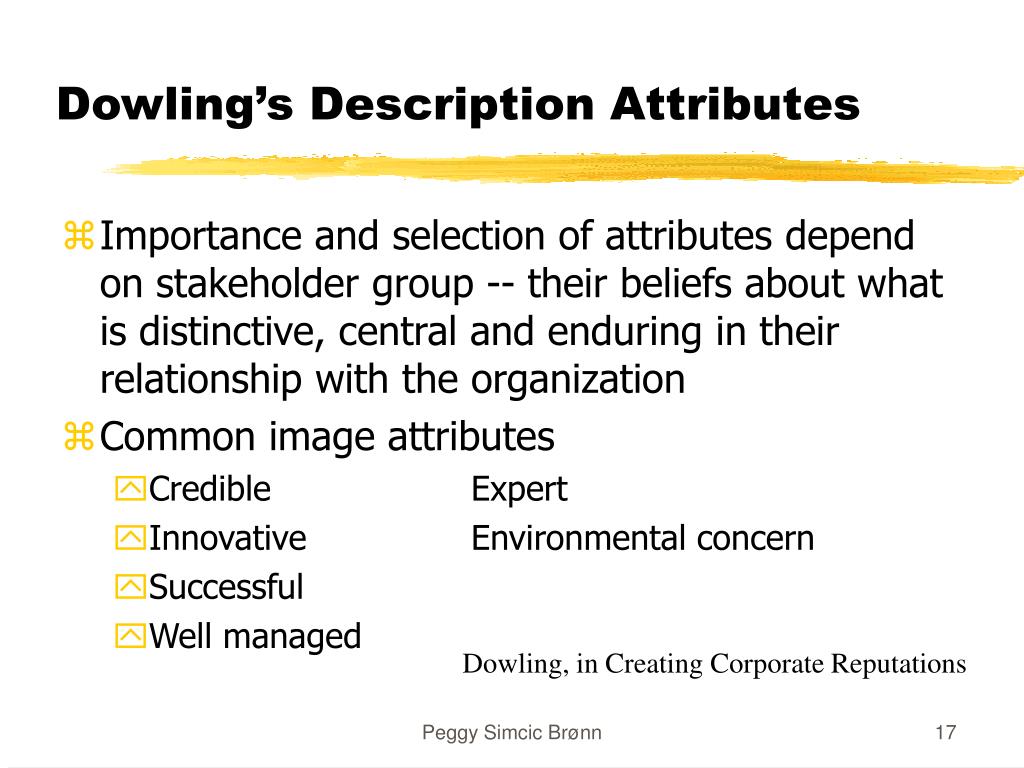 Dowling's Description Attributes

Importance and selection of attributes depend on stakeholder group -- their beliefs about what is distinctive, central and enduring in their relationship with the organization

Common image attributes

Credible Expert

Innovative Environmental concern

Successful

Well managed

Dowling, in Creating Corporate Reputations

Peggy Simcic Brønn

17